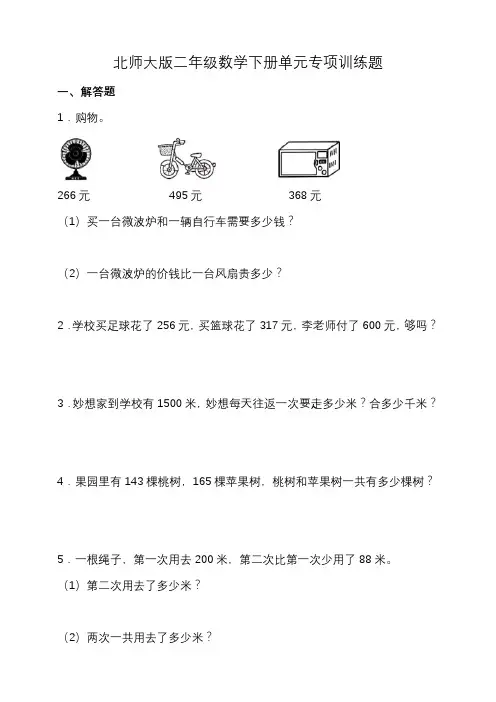 北师大版二年级数学下册单元专项训练题

一、解答题

1．购物。

266 元　　495 元　　368 元

（1）买一台微波炉和一辆自行车需要多少钱？

（2）一台微波炉的价钱比一台风扇贵多少？

2．学校买足球花了 256 元，买篮球花了 317 元，李老师付了 600 元，够吗？

3．妙想家到学校有 1500 米，妙想每天往返一次要走多少米？合多少千米？

4．果园里有 143 棵桃树，165 棵苹果树，桃树和苹果树一共有多少棵树？

5．一根绳子，第一次用去 200 米，第二次比第一次少用了 88 米。

（1）第二次用去了多少米？

（2）两次一共用去了多少米？